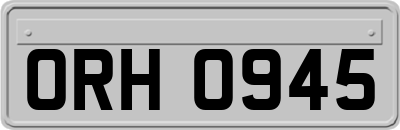 ORH 0945